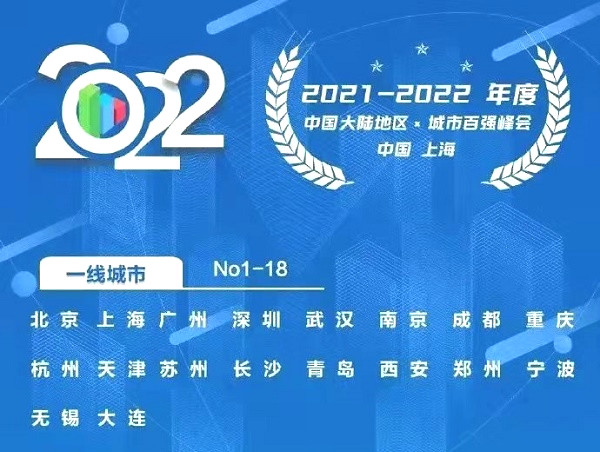 2022

2021-2022 年度
中国大陆地区 × 城市百强峰会
中国 上海

一线城市 No1-18

北京 上海 广州 深圳 武汉 南京 成都 重庆
杭州 天津 苏州 长沙 青岛 西安 郑州 宁波
无锡 大连